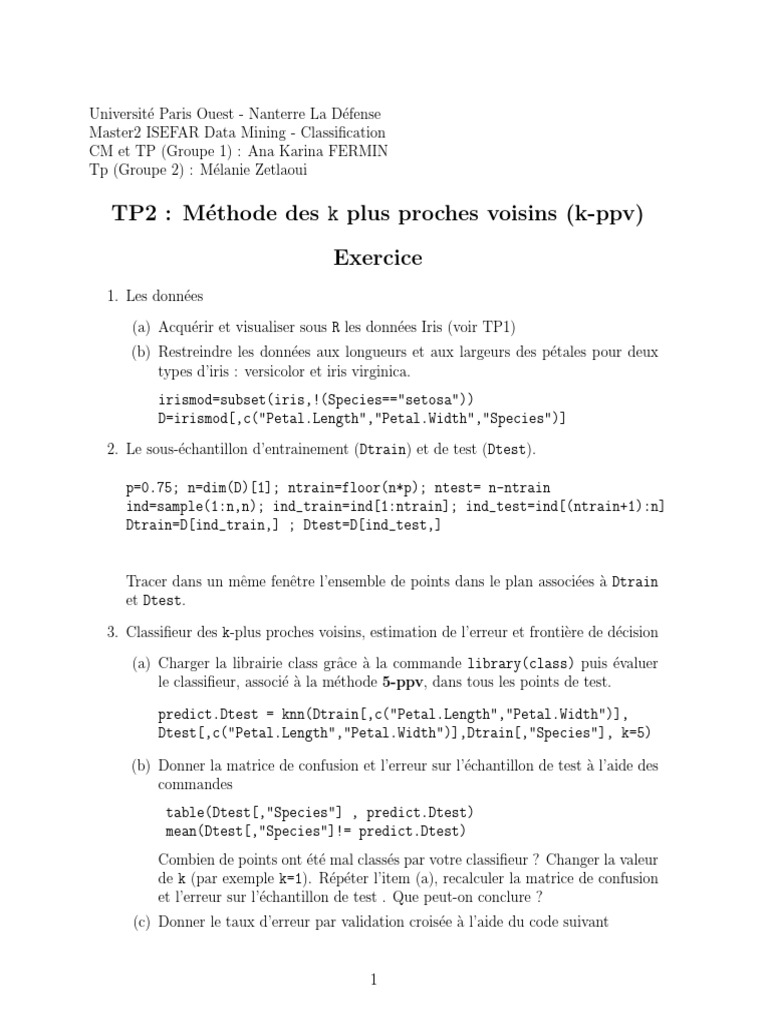 Université Paris Ouest - Nanterre La Défense
Master2 ISEFAR Data Mining - Classification
CM et TP (Groupe 1) : Ana Karina FERMIN
Tp (Groupe 2) : Mélanie Zetlaoui

TP2 : Méthode des k plus proches voisins (k-ppv)

Exercice

1. Les données

(a) Acquérir et visualiser sous R les données Iris (voir TP1)

(b) Restreindre les données aux longueurs et aux largeurs des pétales pour deux types d'iris : versicolor et iris virginica.

irismod=subset(iris,!(Species=="setosa"))
D=irismod[,c("Petal.Length","Petal.Width","Species")]

2. Le sous-échantillon d'entrainement (Dtrain) et de test (Dtest).

p=0.75; n=dim(D)[1]; ntrain=floor(n*p); ntest= n-ntrain
ind=sample(1:n,n); ind_train=ind[1:ntrain]; ind_test=ind[(ntrain+1):n]
Dtrain=D[ind_train,] ; Dtest=D[ind_test,]

Tracer dans un même fenêtre l'ensemble de points dans le plan associées à Dtrain et Dtest.

3. Classifieur des k-plus proches voisins, estimation de l'erreur et frontière de décision

(a) Charger la librairie class grâce à la commande library(class) puis évaluer le classifieur, associé à la méthode 5-ppv, dans tous les points de test.

predict.Dtest = knn(Dtrain[,c("Petal.Length","Petal.Width")],
Dtest[,c("Petal.Length","Petal.Width")],Dtrain[,"Species"], k=5)

(b) Donner la matrice de confusion et l'erreur sur l'échantillon de test à l'aide des commandes

table(Dtest[,"Species"] , predict.Dtest)
mean(Dtest[,"Species"]!= predict.Dtest)

Combien de points ont été mal classés par votre classifieur ? Changer la valeur de k (par exemple k=1). Répéter l'item (a), recalculer la matrice de confusion et l'erreur sur l'échantillon de test . Que peut-on conclure ?

(c) Donner le taux d'erreur par validation croisée à l'aide du code suivant

1